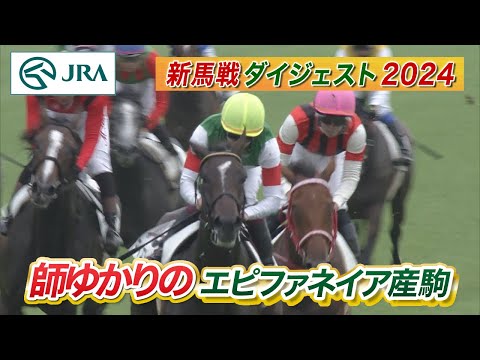 JRA

新馬戦 ダイジェスト 2024

師ゆかりの エピファネイア産駒